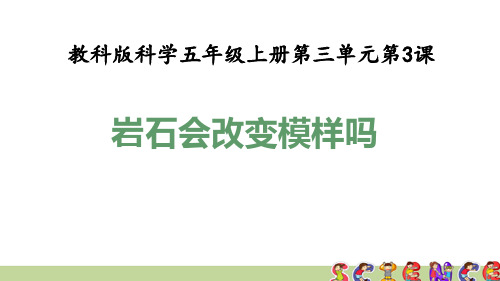 教科版科学五年级上册第三单元第3课

岩石会改变模样吗

SCIENCE